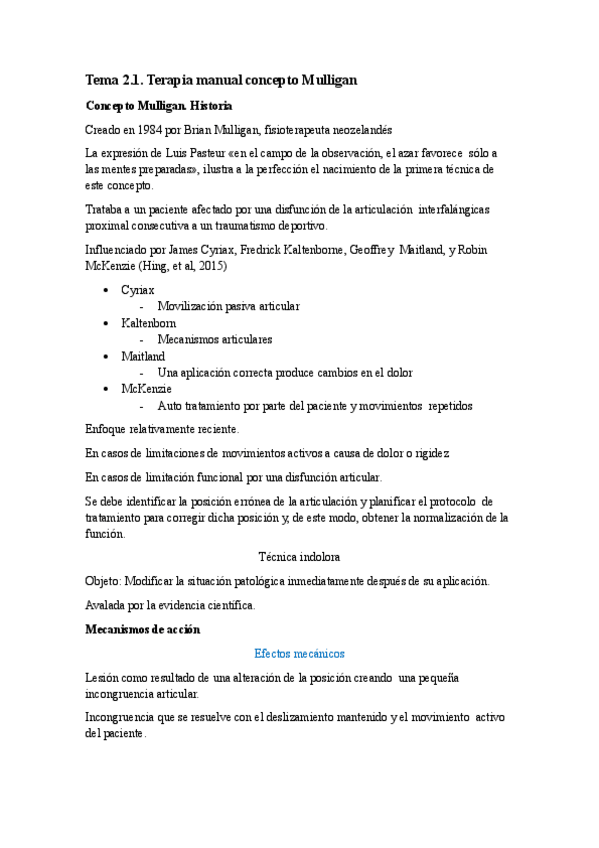 Tema 2.1. Terapia manual concepto Mulligan

Concepto Mulligan. Historia

Creado en 1984 por Brian Mulligan, fisioterapeuta neozelandés

La expresión de Luis Pasteur «en el campo de la observación, el azar favorece sólo a las mentes preparadas», ilustra a la perfección el nacimiento de la primera técnica de este concepto.

Trataba a un paciente afectado por una disfunción de la articulación interfalángicas proximal consecutiva a un traumatismo deportivo.

Influenciado por James Cyriax, Fredrick Kaltenborne, Geoffrey Maitland, y Robin McKenzie (Hing, et al, 2015)

• Cyriax
- Movilización pasiva articular
• Kaltenborn
- Mecanismos articulares
• Maitland
- Una aplicación correcta produce cambios en el dolor
• McKenzie
- Auto tratamiento por parte del paciente y movimientos repetidos

Enfoque relativamente reciente.

En casos de limitaciones de movimientos activos a causa de dolor o rigidez

En casos de limitación funcional por una disfunción articular.

Se debe identificar la posición errónea de la articulación y planificar el protocolo de tratamiento para corregir dicha posición y, de este modo, obtener la normalización de la función.

Técnica indolora

Objeto: Modificar la situación patológica inmediatamente después de su aplicación.

Avalada por la evidencia científica.

Mecanismos de acción

Efectos mecánicos

Lesión como resultado de una alteración de la posición creando una pequeña incongruencia articular.

Incongruencia que se resuelve con el deslizamiento mantenido y el movimiento activo del paciente.